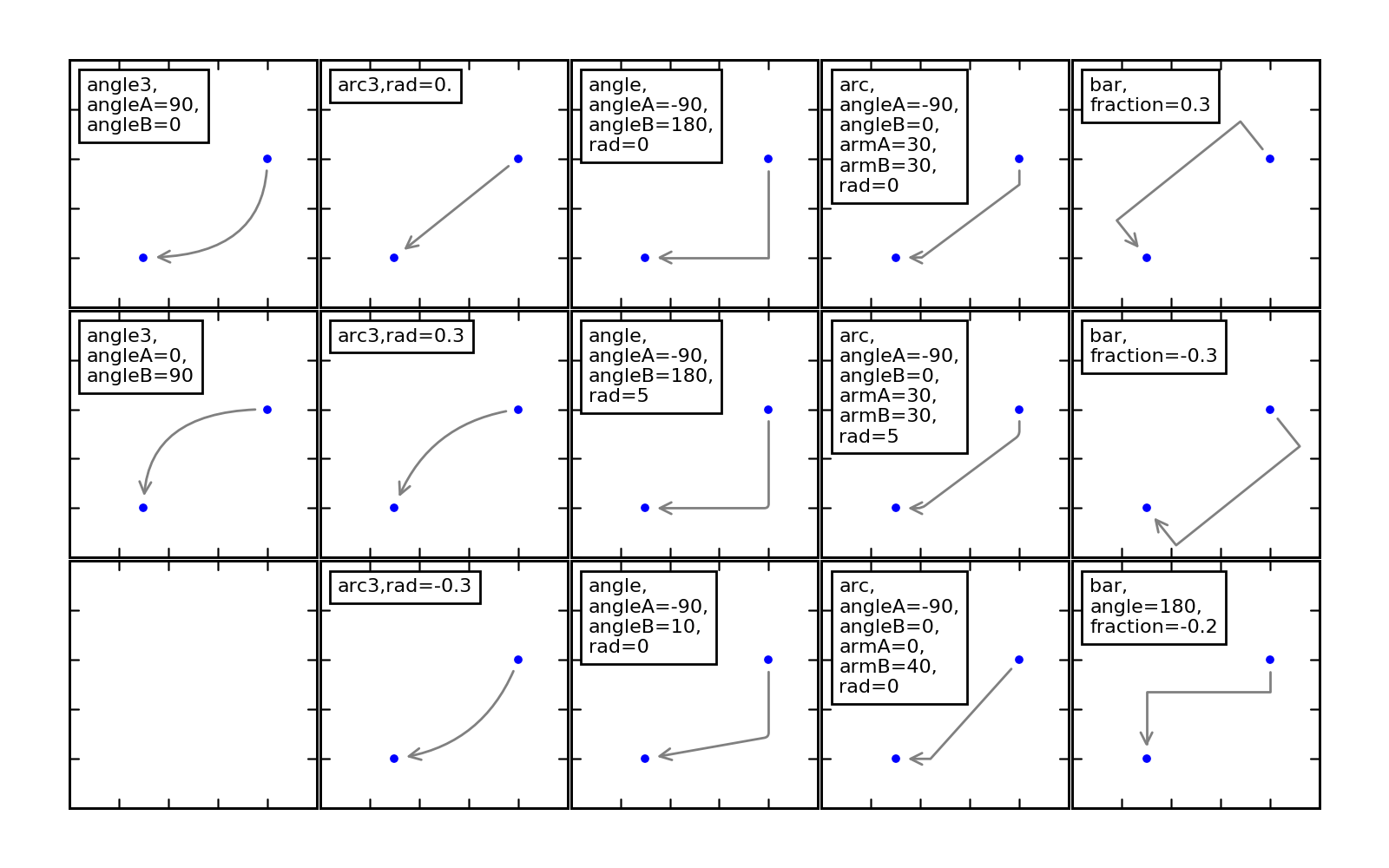 angle3,
angleA=90,
angleB=0

arc3,rad=0.

angle,
angleA=-90,
angleB=180,
rad=0

arc,
angleA=-90,
angleB=0,
armA=30,
armB=30,
rad=0

bar,
fraction=0.3

angle3,
angleA=0,
angleB=90

arc3,rad=0.3

angle,
angleA=-90,
angleB=180,
rad=5

arc,
angleA=-90,
angleB=0,
armA=30,
armB=30,
rad=5

bar,
fraction=-0.3

arc3,rad=-0.3

angle,
angleA=-90,
angleB=10,
rad=0

arc,
angleA=-90,
angleB=0,
armA=0,
armB=40,
rad=0

bar,
angle=180,
fraction=-0.2